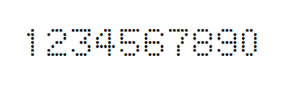 1234567890